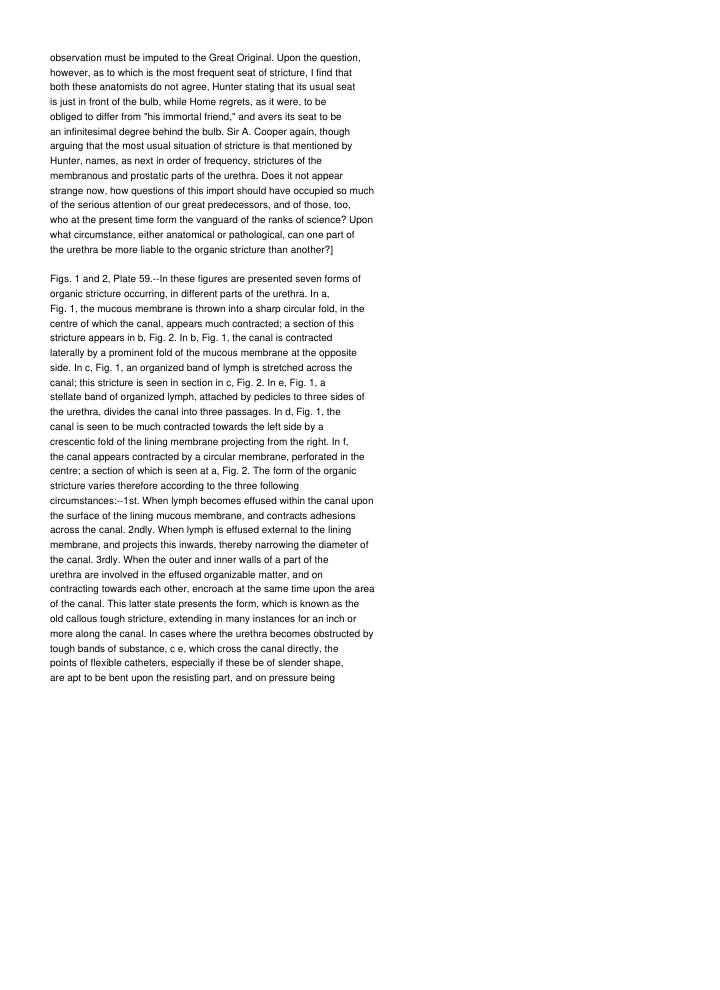 observation must be imputed to the Great Original. Upon the question, however, as to which is the most frequent seat of stricture, I find that both these anatomists do not agree, Hunter stating that its usual seat is just in front of the bulb, while Home regrets, as it were, to be obliged to differ from "his immortal friend," and avers its seat to be an infinitesimal degree behind the bulb. Sir A. Cooper again, though arguing that the most usual situation of stricture is that mentioned by Hunter, names, as next in order of frequency, strictures of the membranous and prostatic parts of the urethra. Does it not appear strange now, how questions of this import should have occupied so much of the serious attention of our great predecessors, and of those, too, who at the present time form the vanguard of the ranks of science? Upon what circumstance, either anatomical or pathological, can one part of the urethra be more liable to the organic stricture than another?]

Figs. 1 and 2, Plate 59.--In these figures are presented seven forms of organic stricture occurring, in different parts of the urethra. In a, Fig. 1, the mucous membrane is thrown into a sharp circular fold, in the centre of which the canal, appears much contracted; a section of this stricture appears in b, Fig. 2. In b, Fig. 1, the canal is contracted laterally by a prominent fold of the mucous membrane at the opposite side. In c, Fig. 1, an organized band of lymph is stretched across the canal; this stricture is seen in section in c, Fig. 2. In e, Fig. 1, a stellate band of organized lymph, attached by pedicles to three sides of the urethra, divides the canal into three passages. In d, Fig. 1, the canal is seen to be much contracted towards the left side by a crescentic fold of the lining membrane projecting from the right. In f, the canal appears contracted by a circular membrane, perforated in the centre; a section of which is seen at a, Fig. 2. The form of the organic stricture varies therefore according to the three following circumstances:--1st. When lymph becomes effused within the canal upon the surface of the lining mucous membrane, and contracts adhesions across the canal. 2ndly. When lymph is effused external to the lining membrane, and projects this inwards, thereby narrowing the diameter of the canal. 3rdly. When the outer and inner walls of a part of the urethra are involved in the effused organizable matter, and on contracting towards each other, encroach at the same time upon the area of the canal. This latter state presents the form, which is known as the old callous tough stricture, extending in many instances for an inch or more along the canal. In cases where the urethra becomes obstructed by tough bands of substance, c e, which cross the canal directly, the points of flexible catheters, especially if these be of slender shape, are apt to be bent upon the resisting part, and on pressure being